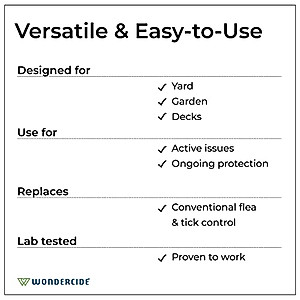 Versatile & Easy-to-Use

Designed for

✓ Yard
✓ Garden
✓ Decks

Use for

✓ Active issues
✓ Ongoing protection

Replaces

✓ Conventional flea & tick control

Lab tested

✓ Proven to work

WONDERCIDE